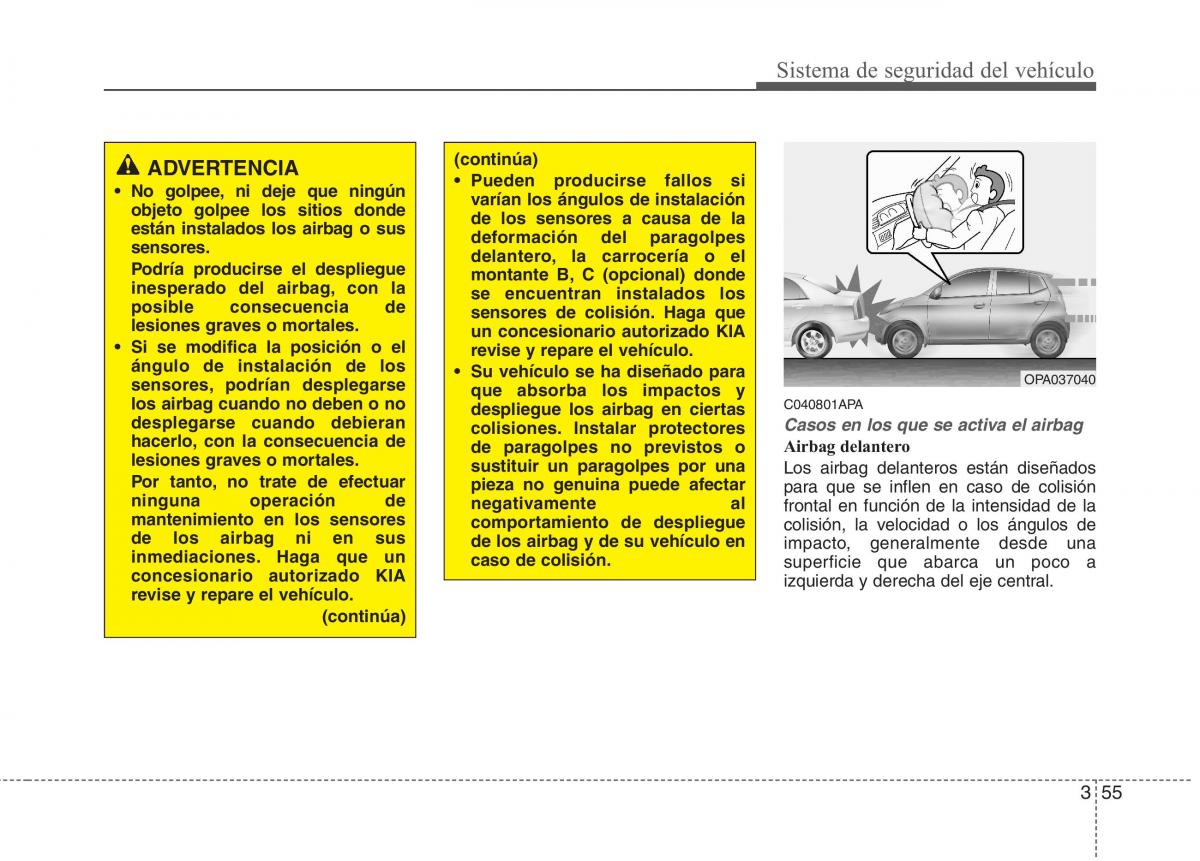 Sistema de seguridad del vehículo

ADVERTENCIA

• No golpee, ni deje que ningún objeto golpee los sitios donde están instalados los airbag o sus sensores.

Podría producirse el despliegue inesperado del airbag, con la posible consecuencia de lesiones graves o mortales.

• Si se modifica la posición o el ángulo de instalación de los sensores, podrían desplegarse los airbag cuando no deben o no desplegarse cuando debieran hacerlo, con la consecuencia de lesiones graves o mortales.

Por tanto, no trate de efectuar ninguna operación de mantenimiento en los sensores de los airbag ni en sus inmediaciones. Haga que un concesionario autorizado KIA revise y repare el vehículo.

(continúa)

(continúa)

• Pueden producirse fallos si varían los ángulos de instalación de los sensores a causa de la deformación del paragolpes delantero, la carrocería o el montante B, C (opcional) donde se encuentran instalados los sensores de colisión. Haga que un concesionario autorizado KIA revise y repare el vehículo.

• Su vehículo se ha diseñado para que absorba los impactos y despliegue los airbag en ciertas colisiones. Instalar protectores de paragolpes no previstos o sustituir un paragolpes por una pieza no genuina puede afectar negativamente al comportamiento de despliegue de los airbag y de su vehículo en caso de colisión.

OPA037040

C040801APA

Casos en los que se activa el airbag

Airbag delantero

Los airbag delanteros están diseñados para que se inflen en caso de colisión frontal en función de la intensidad de la colisión, la velocidad o los ángulos de impacto, generalmente desde una superficie que abarca un poco a izquierda y derecha del eje central.

3 55